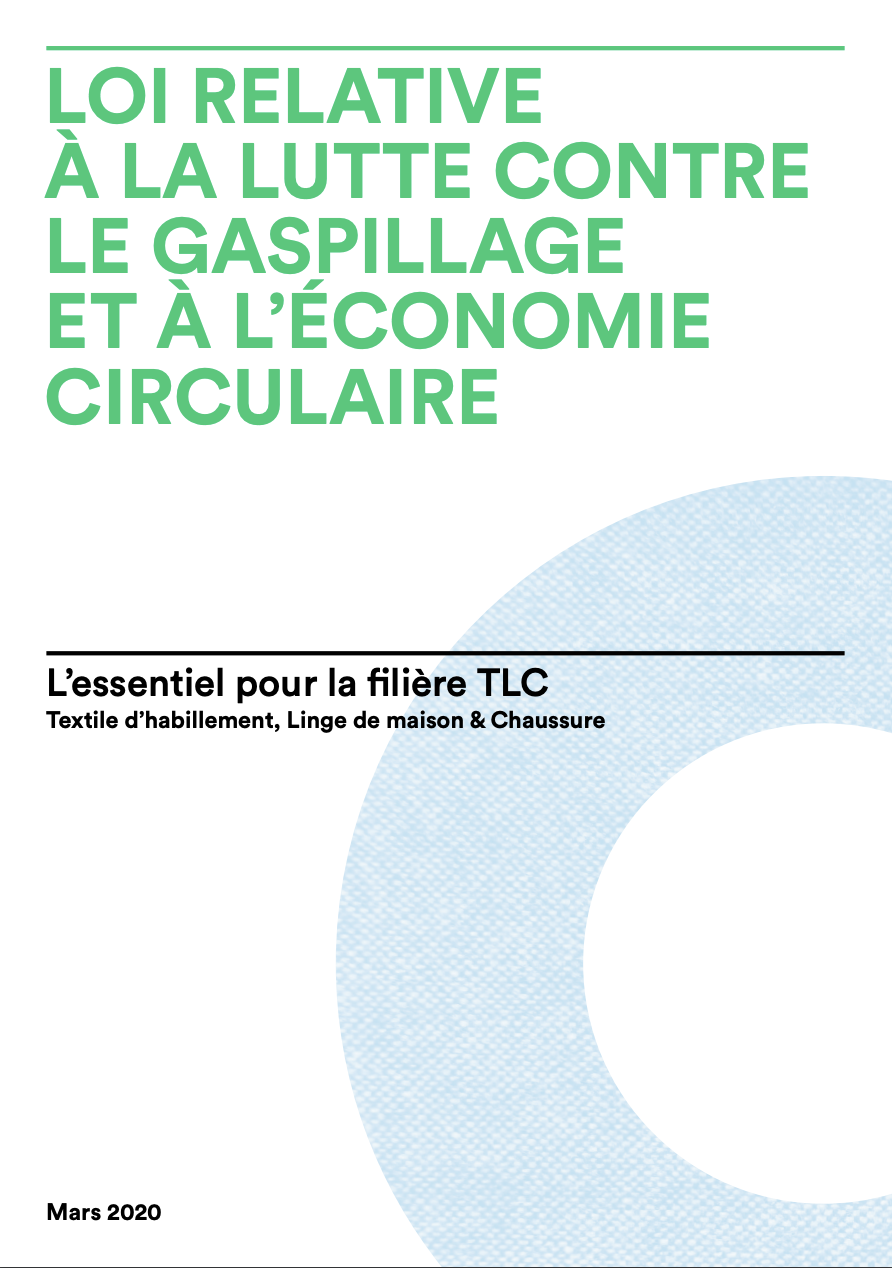 LOI RELATIVE À LA LUTTE CONTRE LE GASPILLAGE ET À L'ÉCONOMIE CIRCULAIRE

L'essentiel pour la filière TLC
Textile d'habillement, Linge de maison & Chaussure

Mars 2020